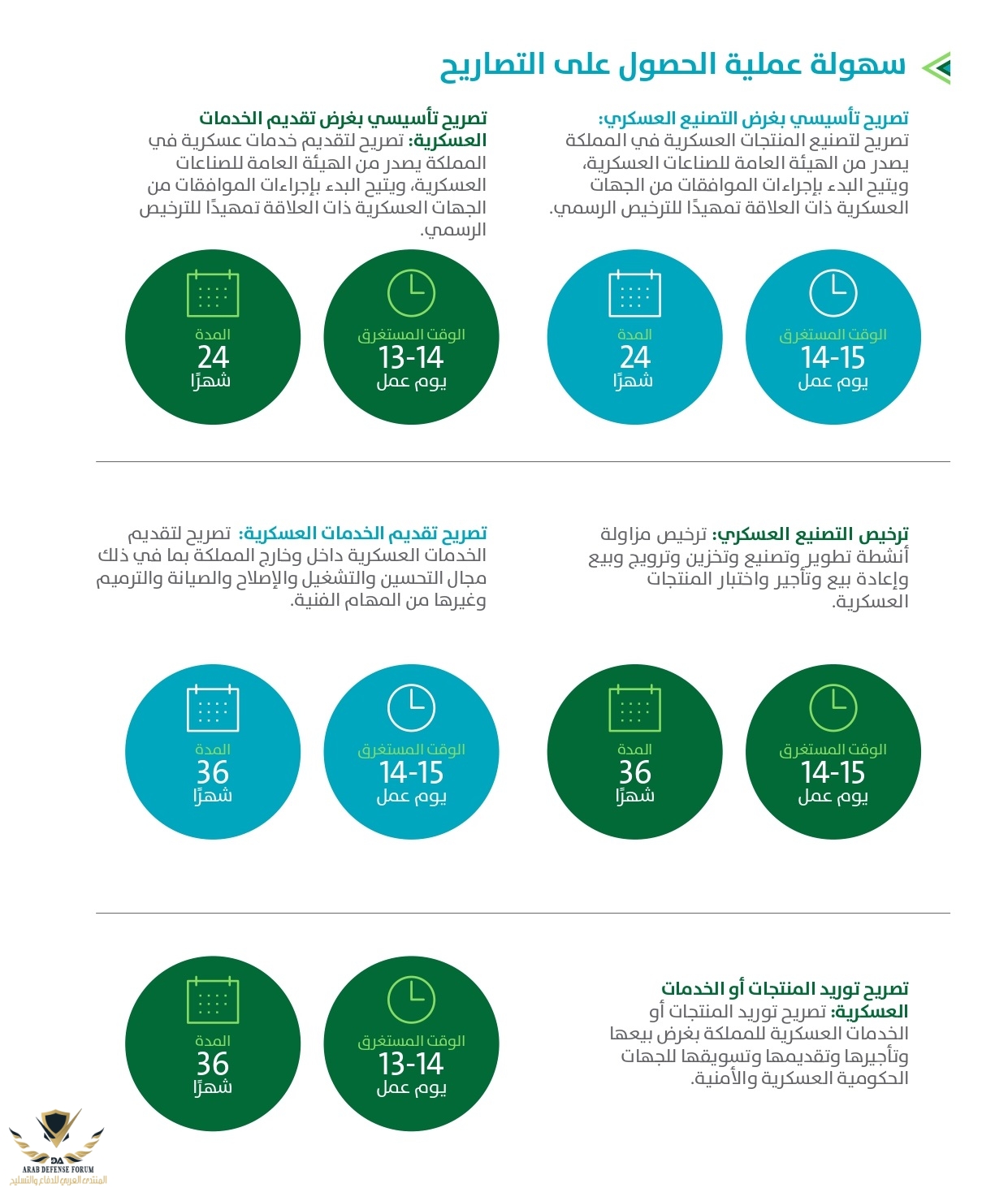 سهولة عملية الحصول على التصاريح

تصريح تأسيسي بغرض التصنيع العسكري: تصريح لتصنيع المنتجات العسكرية في المملكة يصدر من الهيئة العامة للصناعات العسكرية، ويتيح البدء بإجراءات الموافقات من الجهات العسكرية ذات العلاقة تمهيدًا للترخيص الرسمي.

الوقت المستغرق
14-15
يوم عمل

المدة
24
شهرًا

تصريح تأسيسي بغرض تقديم الخدمات العسكرية: تصريح لتقديم خدمات عسكرية في المملكة يصدر من الهيئة العامة للصناعات العسكرية، ويتيح البدء بإجراءات الموافقات من الجهات العسكرية ذات العلاقة تمهيدًا للترخيص الرسمي.

الوقت المستغرق
13-14
يوم عمل

المدة
24
شهرًا

ترخيص التصنيع العسكري: ترخيص مزاولة أنشطة تطوير وتصنيع وتخزين وترويج وبيع وإعادة بيع وتأجير واختبار المنتجات العسكرية.

الوقت المستغرق
14-15
يوم عمل

المدة
36
شهرًا

تصريح تقديم الخدمات العسكرية: تصريح لتقديم الخدمات العسكرية داخل وخارج المملكة بما في ذلك مجال التحسين والتشغيل والإصلاح والصيانة والترميم وغيرها من المهام الفنية.

الوقت المستغرق
14-15
يوم عمل

المدة
36
شهرًا

تصريح توريد المنتجات أو الخدمات العسكرية: تصريح توريد المنتجات أو الخدمات العسكرية للمملكة بغرض بيعها وتأجيرها وتقديمها وتسويقها للجهات الحكومية العسكرية والأمنية.

الوقت المستغرق
13-14
يوم عمل

المدة
36
شهرًا

DA
ARAB DEFENSE FORUM
المنتدى العربي للدفاع والتسليح